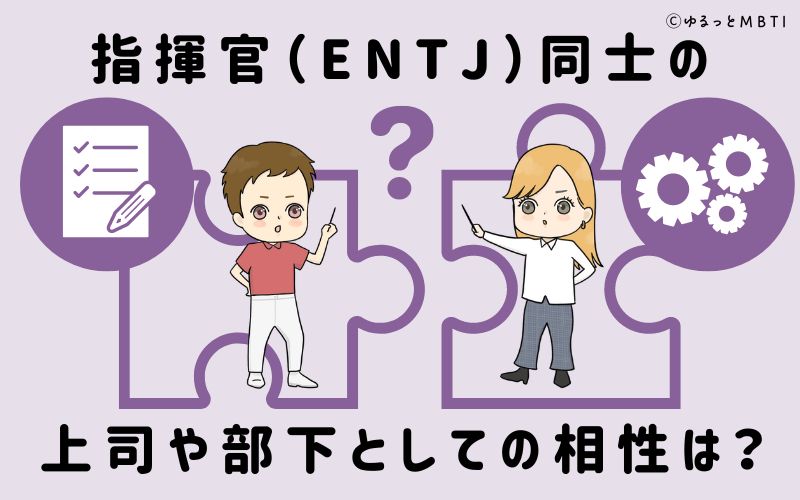 ©ゆるっとMBTI

指揮官(ENTJ)同士の

?

上司や部下としての相性は?